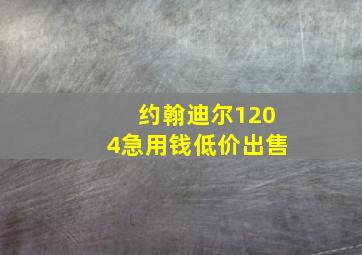 约翰迪尔1204急用钱低价出售